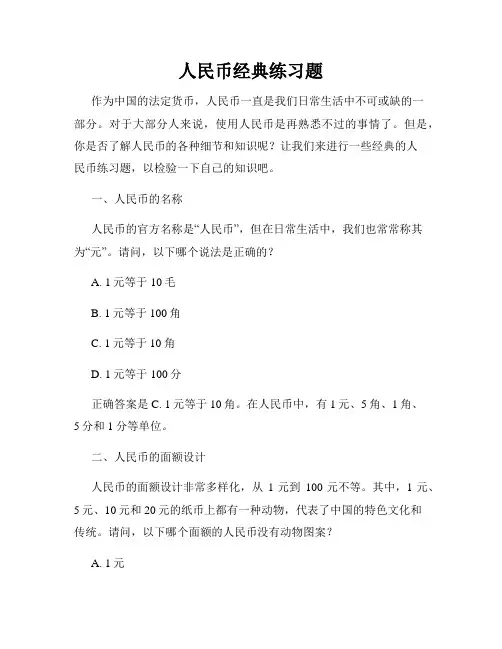 人民币经典练习题

作为中国的法定货币，人民币一直是我们日常生活中不可或缺的一部分。对于大部分人来说，使用人民币是再熟悉不过的事情了。但是，你是否了解人民币的各种细节和知识呢？让我们来进行一些经典的人民币练习题，以检验一下自己的知识吧。

一、人民币的名称

人民币的官方名称是“人民币”，但在日常生活中，我们也常常称其为“元”。请问，以下哪个说法是正确的？

A. 1 元等于 10 毛

B. 1 元等于 100 角

C. 1 元等于 10 角

D. 1 元等于 100 分

正确答案是 C. 1 元等于 10 角。在人民币中，有 1 元、5 角、1 角、5 分和 1 分等单位。

二、人民币的面额设计

人民币的面额设计非常多样化，从 1 元到 100 元不等。其中，1 元、5 元、10 元和 20 元的纸币上都有一种动物，代表了中国的特色文化和传统。请问，以下哪个面额的人民币没有动物图案？

A. 1 元